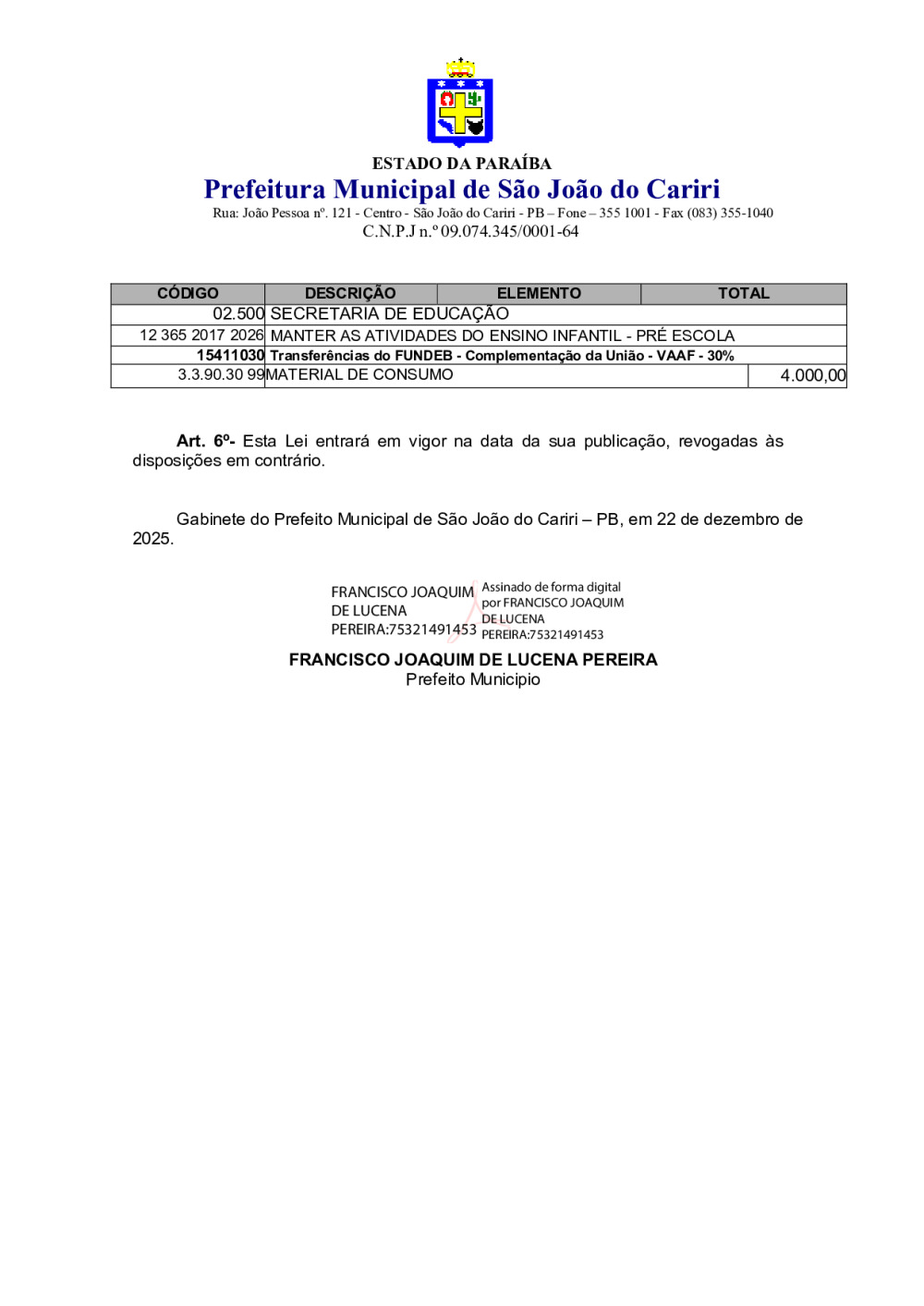 ESTADO DA PARAÍBA
Prefeitura Municipal de São João do Cariri
Rua: João Pessoa nº. 121 - Centro - São João do Cariri - PB – Fone – 355 1001 - Fax (083) 355-1040
C.N.P.J n.º 09.074.345/0001-64

| CÓDIGO | DESCRIÇÃO | ELEMENTO | TOTAL |
|---|---|---|---|
| 02.500 | SECRETARIA DE EDUCAÇÃO | | |
| 12 365 2017 2026 | MANTER AS ATIVIDADES DO ENSINO INFANTIL - PRÉ ESCOLA | | |
| 15411030 | Transferências do FUNDEB - Complementação da União - VAAF - 30% | | |
| 3.3.90.30 99 | MATERIAL DE CONSUMO | | 4.000,00 |

Art. 6º- Esta Lei entrará em vigor na data da sua publicação, revogadas às disposições em contrário.

Gabinete do Prefeito Municipal de São João do Cariri – PB, em 22 de dezembro de 2025.

FRANCISCO JOAQUIM DE LUCENA PEREIRA:75321491453
Assinado de forma digital por FRANCISCO JOAQUIM DE LUCENA PEREIRA:75321491453

FRANCISCO JOAQUIM DE LUCENA PEREIRA
Prefeito Municipio